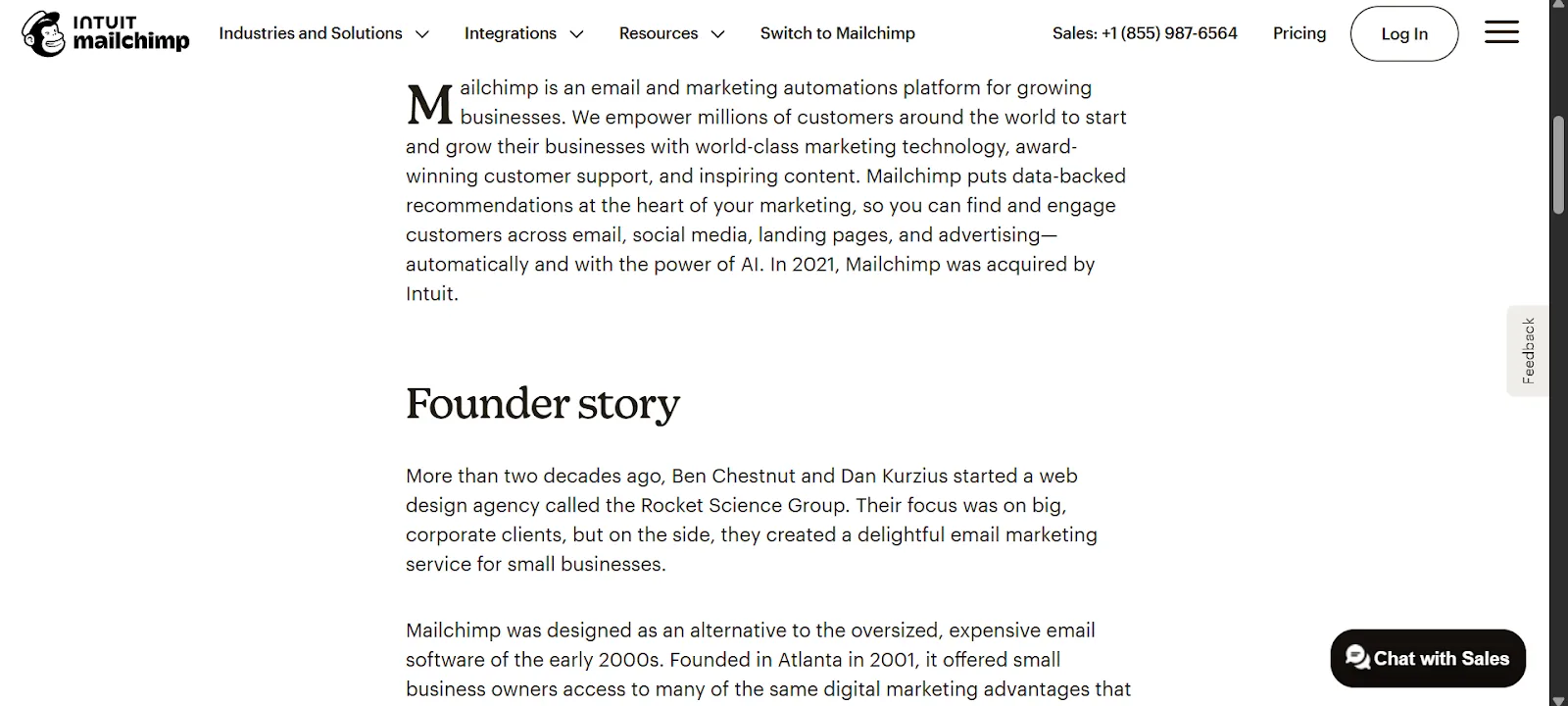 INTUIT mailchimp

Industries and Solutions Integrations Resources Switch to Mailchimp Sales: +1 (855) 987-6564 Pricing Log In

Mailchimp is an email and marketing automations platform for growing businesses. We empower millions of customers around the world to start and grow their businesses with world-class marketing technology, award-winning customer support, and inspiring content. Mailchimp puts data-backed recommendations at the heart of your marketing, so you can find and engage customers across email, social media, landing pages, and advertising—automatically and with the power of AI. In 2021, Mailchimp was acquired by Intuit.

Feedback

Founder story

More than two decades ago, Ben Chestnut and Dan Kurzius started a web design agency called the Rocket Science Group. Their focus was on big, corporate clients, but on the side, they created a delightful email marketing service for small businesses.

Mailchimp was designed as an alternative to the oversized, expensive email software of the early 2000s. Founded in Atlanta in 2001, it offered small business owners access to many of the same digital marketing advantages that

Chat with Sales